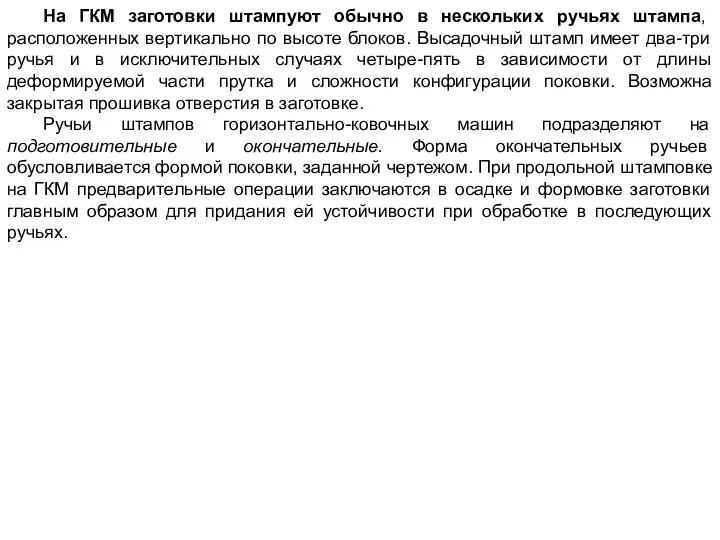 На ГКМ заготовки штампуют обычно в нескольких ручьях штампа, расположенных вертикально по высоте блоков. Высадочный штамп имеет два-три ручья и в исключительных случаях четыре-пять в зависимости от длины деформируемой части прутка и сложности конфигурации поковки. Возможна закрытая прошивка отверстия в заготовке.

Ручьи штампов горизонтально-ковочных машин подразделяют на подготовительные и окончательные. Форма окончательных ручьев обусловливается формой поковки, заданной чертежом. При продольной штамповке на ГКМ предварительные операции заключаются в осадке и формовке заготовки главным образом для придания ей устойчивости при обработке в последующих ручьях.